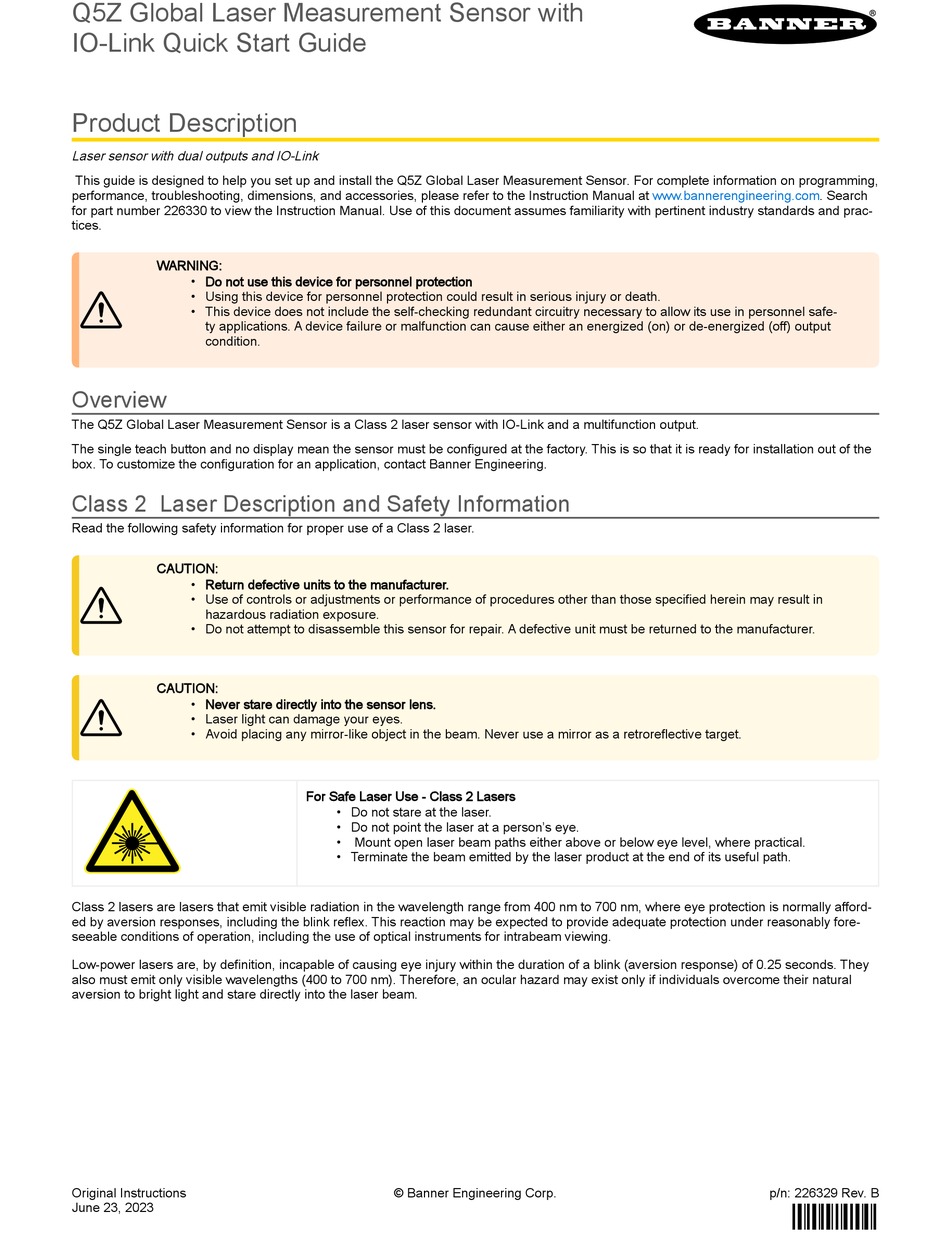 Q5Z Global Laser Measurement Sensor with IO-Link Quick Start Guide

BANNER®

Product Description

Laser sensor with dual outputs and IO-Link

This guide is designed to help you set up and install the Q5Z Global Laser Measurement Sensor. For complete information on programming, performance, troubleshooting, dimensions, and accessories, please refer to the Instruction Manual at www.bannerengineering.com. Search for part number 226330 to view the Instruction Manual. Use of this document assumes familiarity with pertinent industry standards and practices.

WARNING:
• Do not use this device for personnel protection
• Using this device for personnel protection could result in serious injury or death.
• This device does not include the self-checking redundant circuitry necessary to allow its use in personnel safety applications. A device failure or malfunction can cause either an energized (on) or de-energized (off) output condition.

Overview

The Q5Z Global Laser Measurement Sensor is a Class 2 laser sensor with IO-Link and a multifunction output.

The single teach button and no display mean the sensor must be configured at the factory. This is so that it is ready for installation out of the box. To customize the configuration for an application, contact Banner Engineering.

Class 2 Laser Description and Safety Information

Read the following safety information for proper use of a Class 2 laser.

CAUTION:
• Return defective units to the manufacturer.
• Use of controls or adjustments or performance of procedures other than those specified herein may result in hazardous radiation exposure.
• Do not attempt to disassemble this sensor for repair. A defective unit must be returned to the manufacturer.

CAUTION:
• Never stare directly into the sensor lens.
• Laser light can damage your eyes.
• Avoid placing any mirror-like object in the beam. Never use a mirror as a retroreflective target.

For Safe Laser Use - Class 2 Lasers
• Do not stare at the laser.
• Do not point the laser at a person's eye.
• Mount open laser beam paths either above or below eye level, where practical.
• Terminate the beam emitted by the laser product at the end of its useful path.

Class 2 lasers are lasers that emit visible radiation in the wavelength range from 400 nm to 700 nm, where eye protection is normally afforded by aversion responses, including the blink reflex. This reaction may be expected to provide adequate protection under reasonably foreseeable conditions of operation, including the use of optical instruments for intrabeam viewing.

Low-power lasers are, by definition, incapable of causing eye injury within the duration of a blink (aversion response) of 0.25 seconds. They also must emit only visible wavelengths (400 to 700 nm). Therefore, an ocular hazard may exist only if individuals overcome their natural aversion to bright light and stare directly into the laser beam.

Original Instructions
June 23, 2023

© Banner Engineering Corp.

p/n: 226329 Rev. B